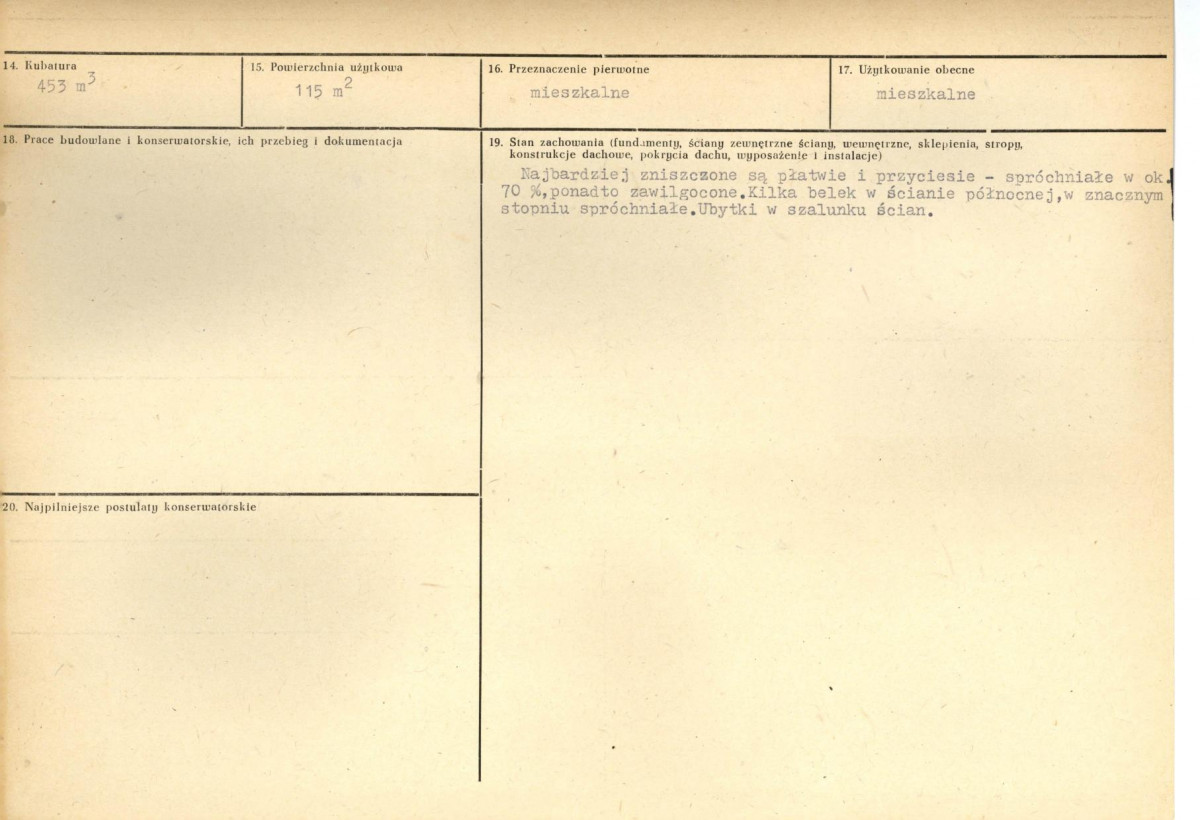 14. Kubatura
453 $m^3$

15. Powierzchnia użytkowa
115 $m^2$

16. Przeznaczenie pierwotne
mieszkalne

17. Użytkowanie obecne
mieszkalne

18. Prace budowlane i konserwatorskie, ich przebieg i dokumentacja

19. Stan zachowania (fundamenty, ściany zewnętrzne ściany, wewnętrzne, sklepienia, stropy, konstrukcje dachowe, pokrycia dachu, wyposażenie i instalacje)

Najbardziej zniszczone są płatwie i przyciesie - spróchniałe w ok. 70 %,ponadto zawilgocone.Kilka belek w ścianie północnej,w znacznym stopniu spróchniałe.Ubytki w szalunku ścian.

20. Najpilniejsze postulaty konserwatorskie